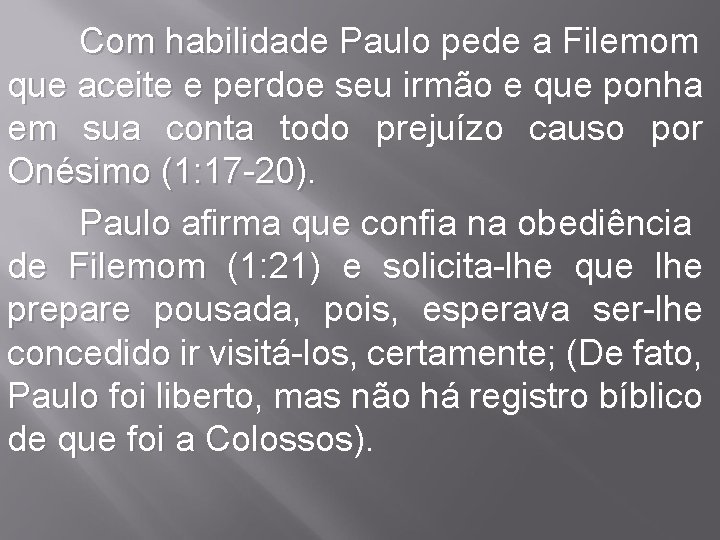 Com habilidade Paulo pede a Filemom que aceite e perdoe seu irmão e que ponha em sua conta todo prejuízo causo por Onésimo (1:17-20).

Paulo afirma que confia na obediência de Filemom (1:21) e solicita-lhe que lhe prepare pousada, pois, esperava ser-lhe concedido ir visitá-los, certamente; (De fato, Paulo foi liberto, mas não há registro bíblico de que foi a Colossos).